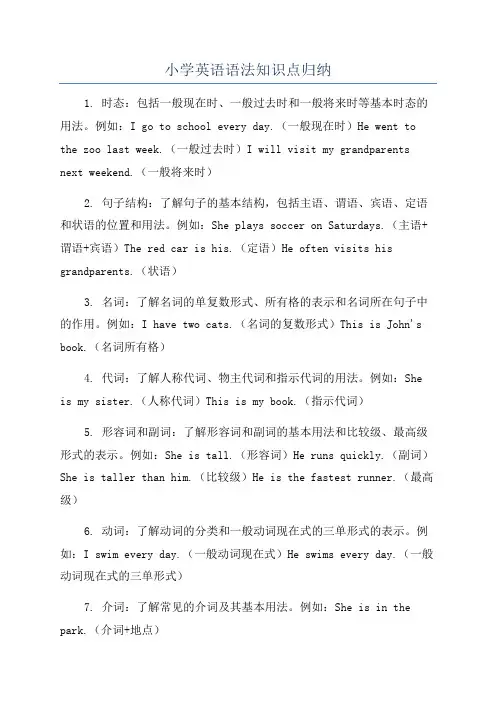 小学英语语法知识点归纳

1. 时态：包括一般现在时、一般过去时和一般将来时等基本时态的用法。例如：I go to school every day.（一般现在时）He went to the zoo last week.（一般过去时）I will visit my grandparents next weekend.（一般将来时）

2. 句子结构：了解句子的基本结构，包括主语、谓语、宾语、定语和状语的位置和用法。例如：She plays soccer on Saturdays.（主语+谓语+宾语）The red car is his.（定语）He often visits his grandparents.（状语）

3. 名词：了解名词的单复数形式、所有格的表示和名词所在句子中的作用。例如：I have two cats.（名词的复数形式）This is John's book.（名词所有格）

4. 代词：了解人称代词、物主代词和指示代词的用法。例如：She is my sister.（人称代词）This is my book.（指示代词）

5. 形容词和副词：了解形容词和副词的基本用法和比较级、最高级形式的表示。例如：She is tall.（形容词）He runs quickly.（副词）She is taller than him.（比较级）He is the fastest runner.（最高级）

6. 动词：了解动词的分类和一般动词现在式的三单形式的表示。例如：I swim every day.（一般动词现在式）He swims every day.（一般动词现在式的三单形式）

7. 介词：了解常见的介词及其基本用法。例如：She is in the park.（介词+地点）